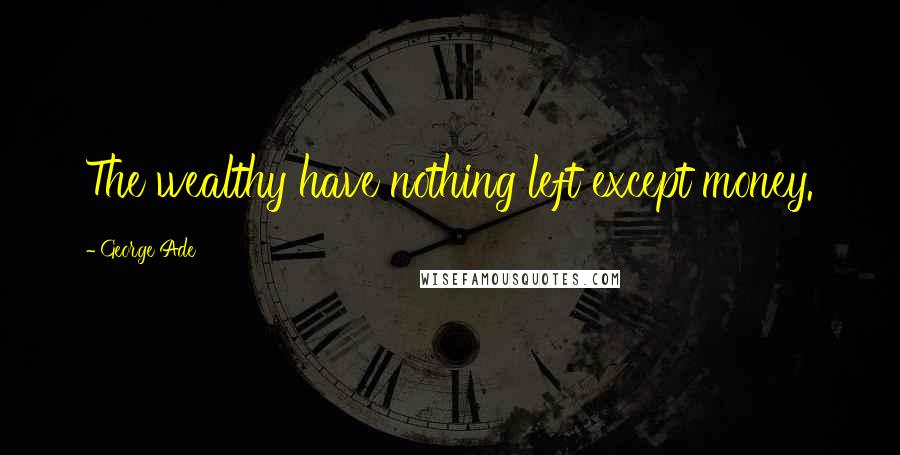 The wealthy have nothing left except money.

- George Ade

WISEFAMOUSQUOTES.COM